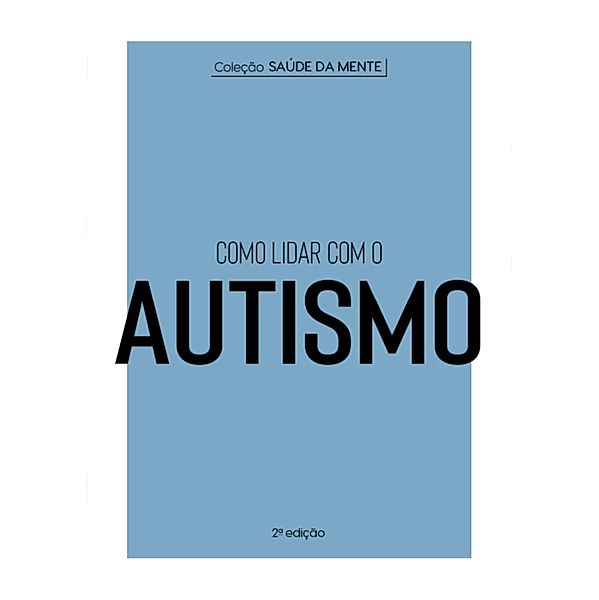 Coleção SAÚDE DA MENTE

COMO LIDAR COM O
AUTISMO

2ª edição